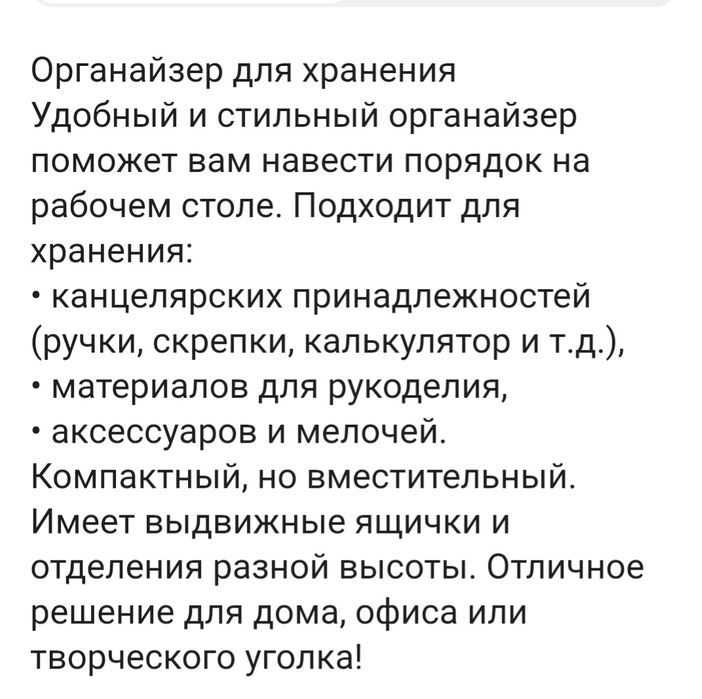 Органайзер для хранения
Удобный и стильный органайзер поможет вам навести порядок на рабочем столе. Подходит для хранения:
• канцелярских принадлежностей (ручки, скрепки, калькулятор и т.д.),
• материалов для рукоделия,
• аксессуаров и мелочей.
Компактный, но вместительный. Имеет выдвижные ящички и отделения разной высоты. Отличное решение для дома, офиса или творческого уголка!